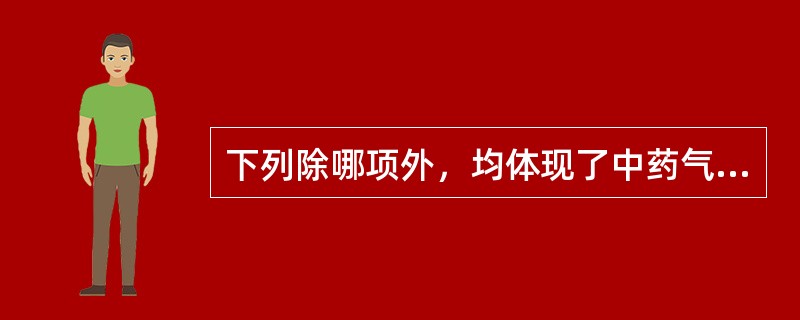 下列除哪项外，均体现了中药气...